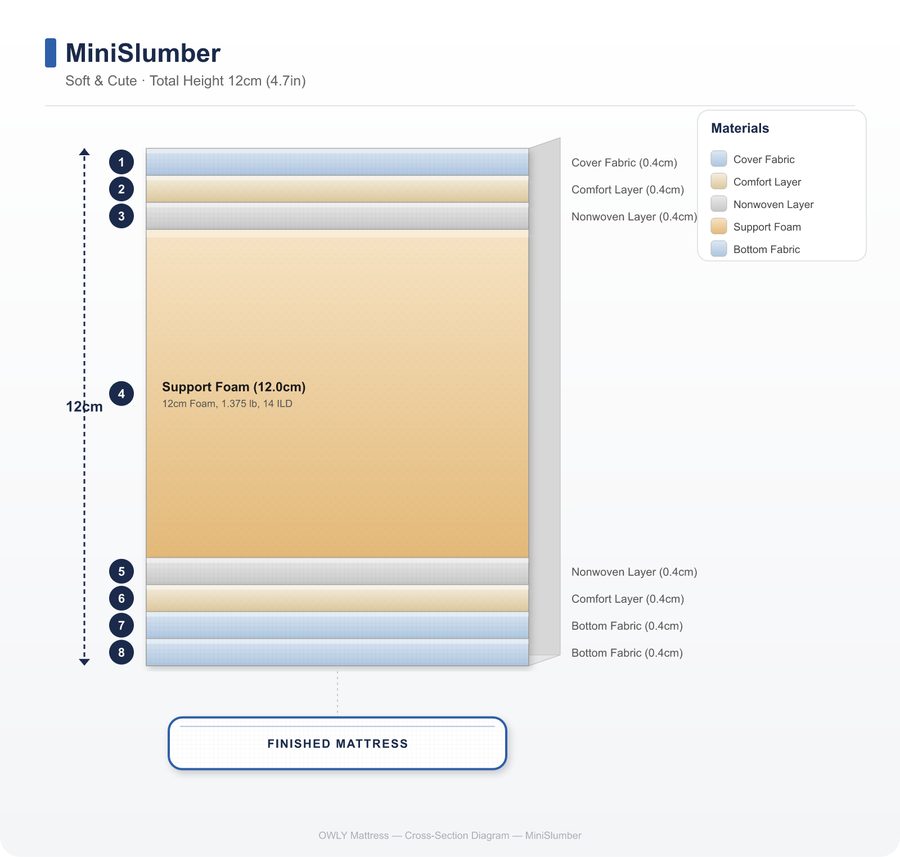 MiniSlumber

Soft & Cute · Total Height 12cm (4.7in)

Materials
Cover Fabric
Comfort Layer
Nonwoven Layer
Support Foam
Bottom Fabric

12cm

1 Cover Fabric (0.4cm)
2 Comfort Layer (0.4cm)
3 Nonwoven Layer (0.4cm)
4 Support Foam (12.0cm)
12cm Foam, 1.375 lb, 14 ILD
5 Nonwoven Layer (0.4cm)
6 Comfort Layer (0.4cm)
7 Bottom Fabric (0.4cm)
8 Bottom Fabric (0.4cm)

FINISHED MATTRESS

OWLY Mattress — Cross-Section Diagram — MiniSlumber